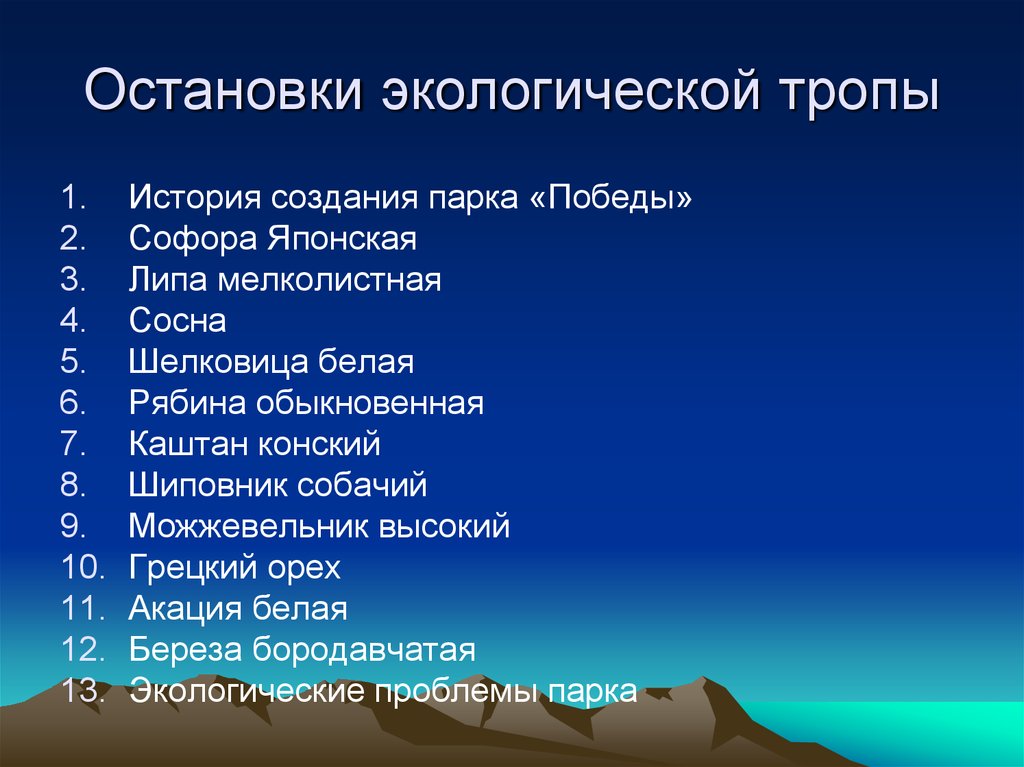 Остановки экологической тропы

1. История создания парка «Победы»
2. Софора Японская
3. Липа мелколистная
4. Сосна
5. Шелковица белая
6. Рябина обыкновенная
7. Каштан конский
8. Шиповник собачий
9. Можжевельник высокий
10. Грецкий орех
11. Акация белая
12. Береза бородавчатая
13. Экологические проблемы парка